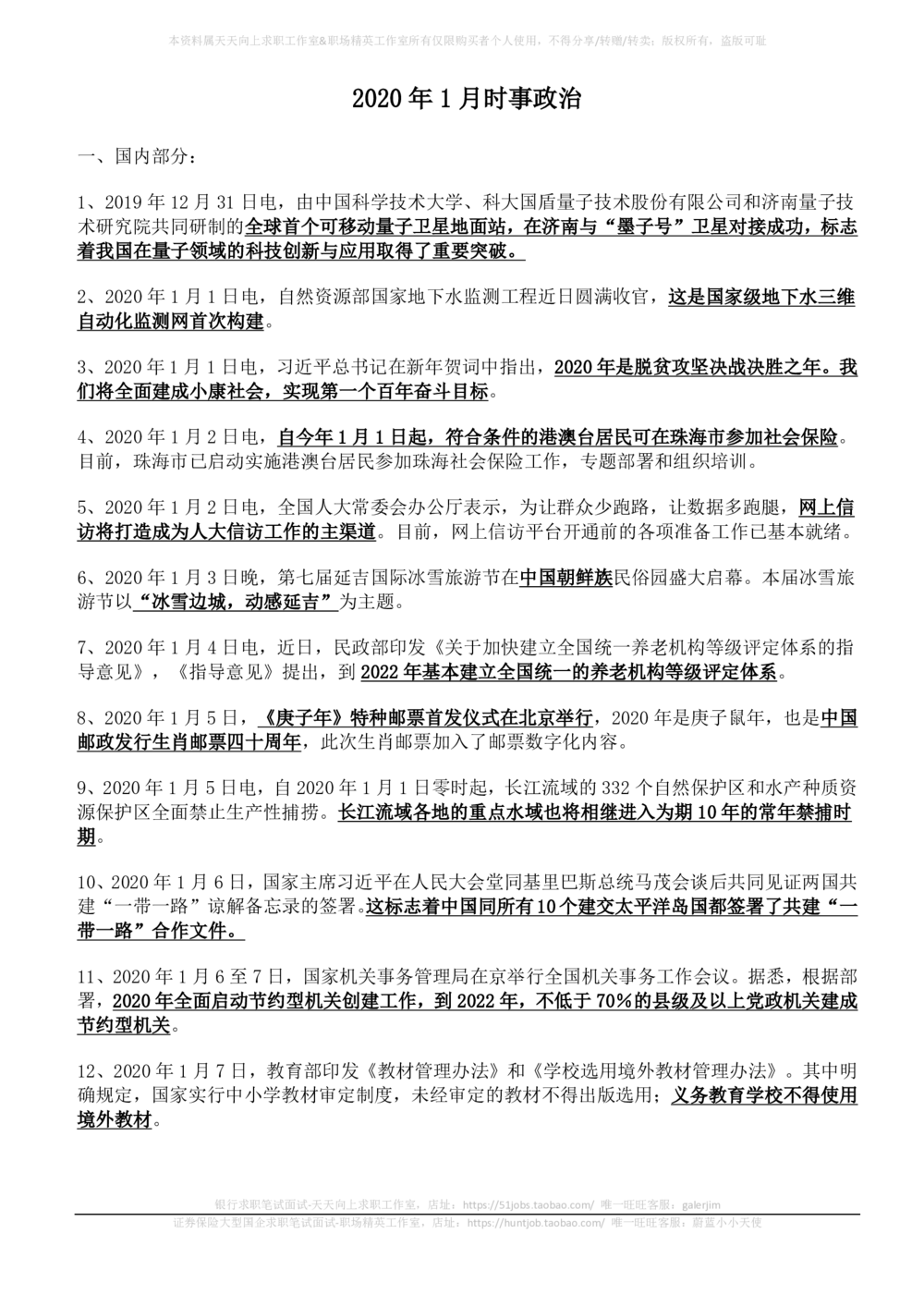 本资料属天天向上求职工作室&职场精英工作室所有仅限购买者个人使用，不得分享/转赠/转卖；版权所有，盗版可耻

2020 年 1 月时事政治

一、国内部分：

1、2019 年 12 月 31 日电，由中国科学技术大学、科大国盾量子技术股份有限公司和济南量子技术研究院共同研制的全球首个可移动量子卫星地面站，在济南与“墨子号”卫星对接成功，标志着我国在量子领域的科技创新与应用取得了重要突破。

2、2020 年 1 月 1 日电，自然资源部国家地下水监测工程近日圆满收官，这是国家级地下水三维自动化监测网首次构建。

3、2020 年 1 月 1 日电，习近平总书记在新年贺词中指出，2020 年是脱贫攻坚决战决胜之年。我们将全面建成小康社会，实现第一个百年奋斗目标。

4、2020 年 1 月 2 日电，自今年 1 月 1 日起，符合条件的港澳台居民可在珠海市参加社会保险。目前，珠海市已启动实施港澳台居民参加珠海社会保险工作，专题部署和组织培训。

5、2020 年 1 月 2 日电，全国人大常委会办公厅表示，为让群众少跑路，让数据多跑腿，网上信访将打造成为人大信访工作的主渠道。目前，网上信访平台开通前的各项准备工作已基本就绪。

6、2020 年 1 月 3 日晚，第七届延吉国际冰雪旅游节在中国朝鲜族民俗园盛大启幕。本届冰雪旅游节以“冰雪边城，动感延吉”为主题。

7、2020 年 1 月 4 日电，近日，民政部印发《关于加快建立全国统一养老机构等级评定体系的指导意见》，《指导意见》提出，到 2022 年基本建立全国统一的养老机构等级评定体系。

8、2020 年 1 月 5 日，《庚子年》特种邮票首发仪式在北京举行，2020 年是庚子鼠年，也是中国邮政发行生肖邮票四十周年，此次生肖邮票加入了邮票数字化内容。

9、2020 年 1 月 5 日电，自 2020 年 1 月 1 日零时起，长江流域的 332 个自然保护区和水产种质资源保护区全面禁止生产性捕捞。长江流域各地的重点水域也将相继进入为期 10 年的常年禁捕时期。

10、2020 年 1 月 6 日，国家主席习近平在人民大会堂同基里巴斯总统马茂会谈后共同见证两国共建“一带一路”谅解备忘录的签署。这标志着中国同所有 10 个建交太平洋岛国都签署了共建“一带一路”合作文件。

11、2020 年 1 月 6 至 7 日，国家机关事务管理局在京举行全国机关事务工作会议。据悉，根据部署，2020 年全面启动节约型机关创建工作，到 2022 年，不低于 70%的县级及以上党政机关建成节约型机关。

12、2020 年 1 月 7 日，教育部印发《教材管理办法》和《学校选用境外教材管理办法》。其中明确规定，国家实行中小学教材审定制度，未经审定的教材不得出版选用；义务教育学校不得使用境外教材。

银行求职笔试面试-天天向上求职工作室，店址：https://51jobs.taobao.com/ 唯一旺旺客服：galerjim
证券保险大型国企求职笔试面试-职场精英工作室，店址：https://huntjob.taobao.com/ 唯一旺旺客服：蔚蓝小小天使